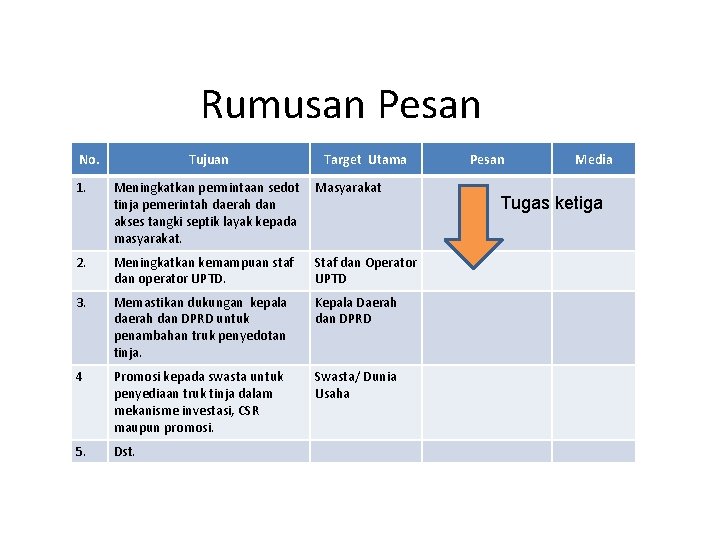 Rumusan Pesan

| No. | Tujuan | Target Utama | Pesan | Media |
|---|---|---|---|---|
| 1. | Meningkatkan permintaan sedot tinja pemerintah daerah dan akses tangki septik layak kepada masyarakat. | Masyarakat | Tugas ketiga | |
| 2. | Meningkatkan kemampuan staf dan operator UPTD. | Staf dan Operator UPTD | | |
| 3. | Memastikan dukungan kepala daerah dan DPRD untuk penambahan truk penyedotan tinja. | Kepala Daerah dan DPRD | | |
| 4 | Promosi kepada swasta untuk penyediaan truk tinja dalam mekanisme investasi, CSR maupun promosi. | Swasta/ Dunia Usaha | | |
| 5. | Dst. | | | |